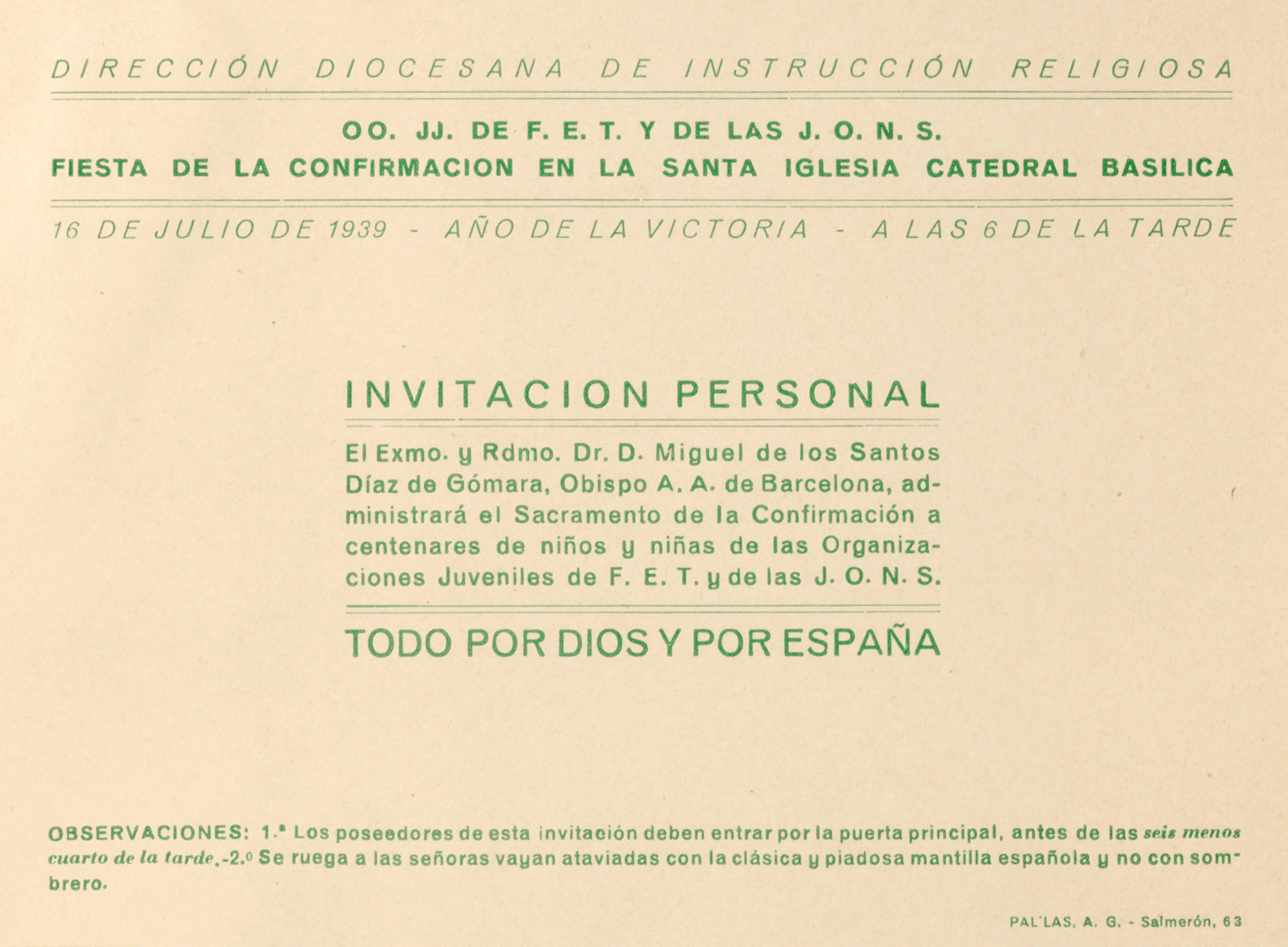 DIRECCIÓN DIOCESANA DE INSTRUCCIÓN RELIGIOSA

OO. JJ. DE F. E. T. Y DE LAS J. O. N. S.
FIESTA DE LA CONFIRMACION EN LA SANTA IGLESIA CATEDRAL BASILICA

16 DE JULIO DE 1939 - AÑO DE LA VICTORIA - A LAS 6 DE LA TARDE

INVITACION PERSONAL

El Exmo. y Rdmo. Dr. D. Miguel de los Santos Díaz de Gómara, Obispo A. A. de Barcelona, administrará el Sacramento de la Confirmación a centenares de niños y niñas de las Organizaciones Juveniles de F. E. T. y de las J. O. N. S.

TODO POR DIOS Y POR ESPAÑA

OBSERVACIONES: 1.ª Los poseedores de esta invitación deben entrar por la puerta principal, antes de las seis menos cuarto de la tarde.-2.º Se ruega a las señoras vayan ataviadas con la clásica y piadosa mantilla española y no con sombrero.

PAL'LAS, A. G. - Salmerón, 63